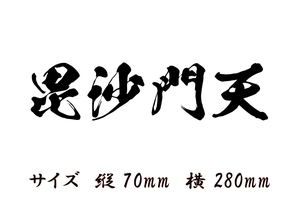 毘沙門天

サイズ　縦 70mm　横 280mm